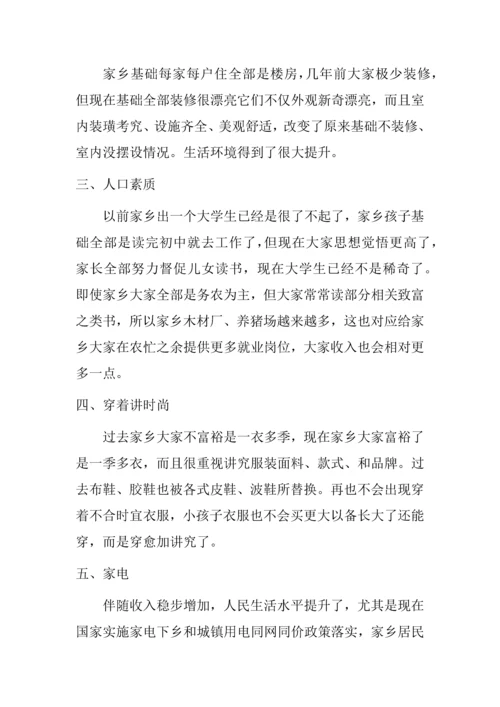 家乡基础每家每户住全部是楼房，几年前大家极少装修，但现在基础全部装修很漂亮它们不仅外观新奇漂亮，而且室内装璜考究、设施齐全、美观舒适，改变了原来基础不装修、室内没摆设情况。生活环境得到了很大提升。

三、人口素质

以前家乡出一个大学生已经是很了不起了，家乡孩子基础全部是读完初中就去工作了，但现在大家思想觉悟更高了，家长全部努力督促儿女读书，现在大学生已经不是稀奇了。即使家乡大家全部是务农为主，但大家常常读部分相关致富之类书，所以家乡木材厂、养猪场越来越多，这也对应给家乡大家在农忙之余提供更多就业岗位，大家收入也会相对更多一点。

四、穿着讲时尚

过去家乡大家不富裕是一衣多季，现在家乡大家富裕了是一季多衣，而且很重视讲究服装面料、款式、和品牌。过去布鞋、胶鞋也被各式皮鞋、波鞋所替换。再也不会出现穿着不合时宜衣服，小孩子衣服也不会买更大以备长大了还能穿，而是穿愈加讲究了。

五、家电

伴随收入稳步增加，人民生活水平提升了，尤其是现在国家实施家电下乡和城镇用电同网同价政策落实，家乡居民